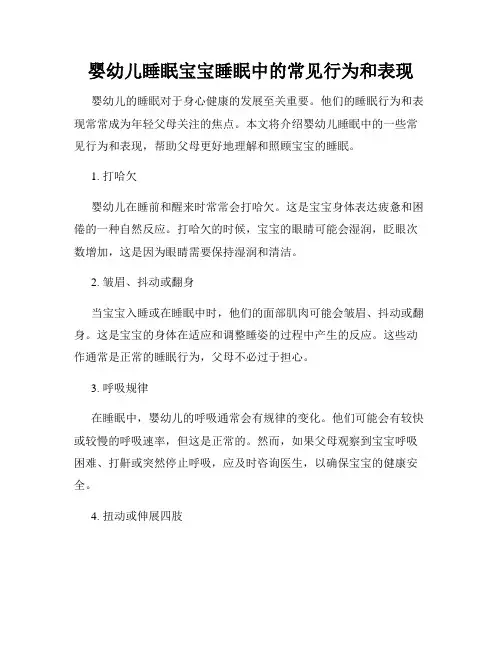 婴幼儿睡眠宝宝睡眠中的常见行为和表现

婴幼儿的睡眠对于身心健康的发展至关重要。他们的睡眠行为和表现常常成为年轻父母关注的焦点。本文将介绍婴幼儿睡眠中的一些常见行为和表现，帮助父母更好地理解和照顾宝宝的睡眠。

1. 打哈欠

婴幼儿在睡前和醒来时常常会打哈欠。这是宝宝身体表达疲惫和困倦的一种自然反应。打哈欠的时候，宝宝的眼睛可能会湿润，眨眼次数增加，这是因为眼睛需要保持湿润和清洁。

2. 皱眉、抖动或翻身

当宝宝入睡或在睡眠中时，他们的面部肌肉可能会皱眉、抖动或翻身。这是宝宝的身体在适应和调整睡姿的过程中产生的反应。这些动作通常是正常的睡眠行为，父母不必过于担心。

3. 呼吸规律

在睡眠中，婴幼儿的呼吸通常会有规律的变化。他们可能会有较快或较慢的呼吸速率，但这是正常的。然而，如果父母观察到宝宝呼吸困难、打鼾或突然停止呼吸，应及时咨询医生，以确保宝宝的健康安全。

4. 扭动或伸展四肢